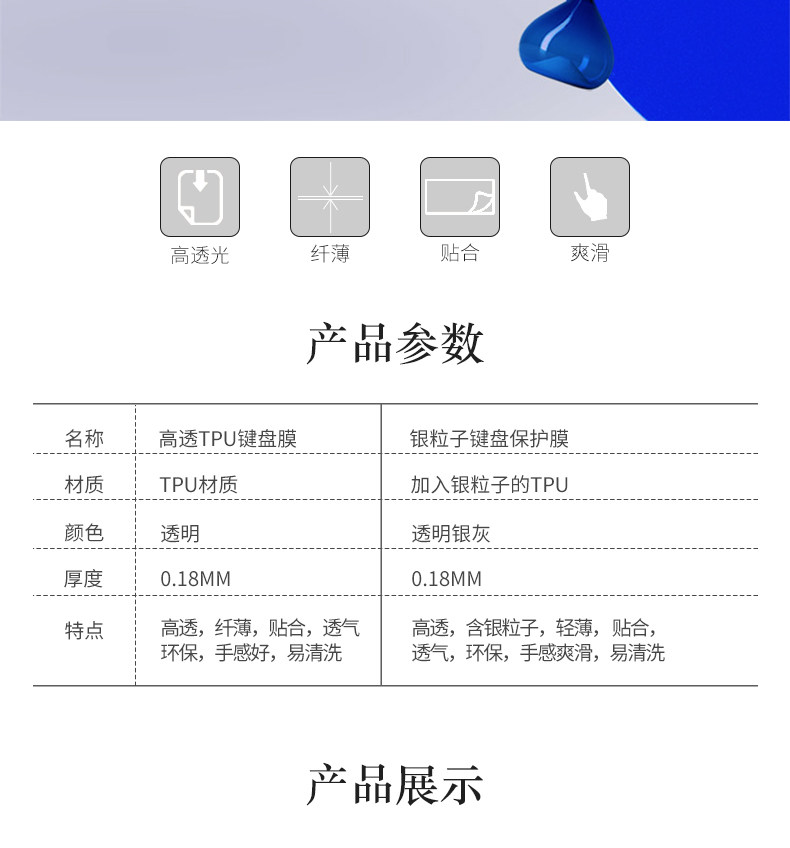 高透光 纤薄 贴合 爽滑

产品参数

| 名称 | 高透TPU键盘膜 | 银粒子键盘保护膜 |
|---|---|---|
| 材质 | TPU材质 | 加入银粒子的TPU |
| 颜色 | 透明 | 透明银灰 |
| 厚度 | 0.18MM | 0.18MM |
| 特点 | 高透，纤薄，贴合，透气 环保，手感好，易清洗 | 高透，含银粒子，轻薄，贴合，透气，环保，手感爽滑，易清洗 |

产品展示